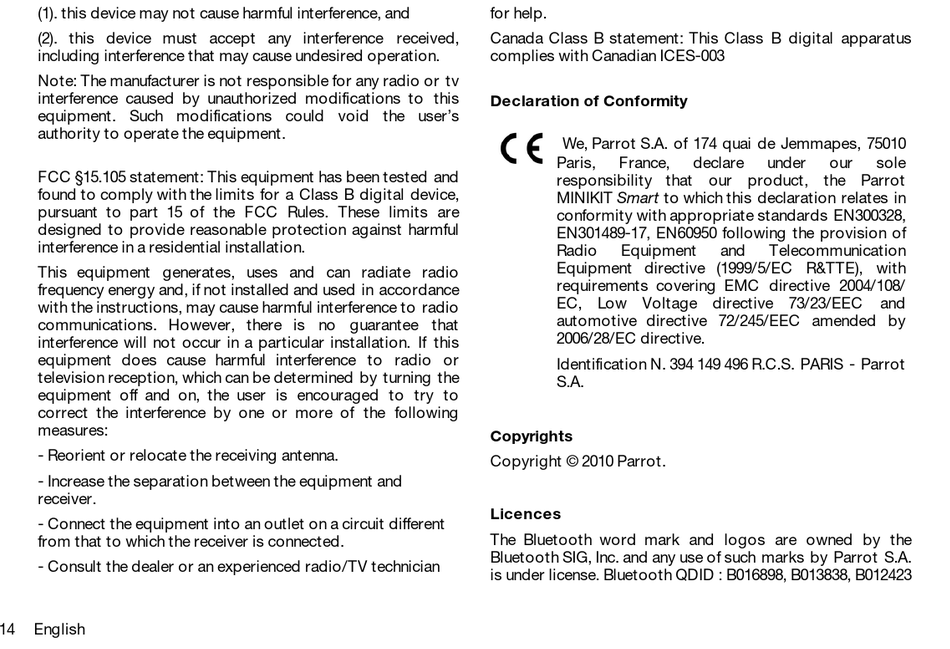 (1). this device may not cause harmful interference, and

(2). this device must accept any interference received, including interference that may cause undesired operation.

Note: The manufacturer is not responsible for any radio or tv interference caused by unauthorized modifications to this equipment. Such modifications could void the user's authority to operate the equipment.

FCC §15.105 statement: This equipment has been tested and found to comply with the limits for a Class B digital device, pursuant to part 15 of the FCC Rules. These limits are designed to provide reasonable protection against harmful interference in a residential installation.

This equipment generates, uses and can radiate radio frequency energy and, if not installed and used in accordance with the instructions, may cause harmful interference to radio communications. However, there is no guarantee that interference will not occur in a particular installation. If this equipment does cause harmful interference to radio or television reception, which can be determined by turning the equipment off and on, the user is encouraged to try to correct the interference by one or more of the following measures:

- Reorient or relocate the receiving antenna.

- Increase the separation between the equipment and receiver.

- Connect the equipment into an outlet on a circuit different from that to which the receiver is connected.

- Consult the dealer or an experienced radio/TV technician for help.

Canada Class B statement: This Class B digital apparatus complies with Canadian ICES-003

Declaration of Conformity

CE

We, Parrot S.A. of 174 quai de Jemmapes, 75010 Paris, France, declare under our sole responsibility that our product, the Parrot MINIKIT Smart to which this declaration relates in conformity with appropriate standards EN300328, EN301489-17, EN60950 following the provision of Radio Equipment and Telecommunication Equipment directive (1999/5/EC R&TTE), with requirements covering EMC directive 2004/108/EC, Low Voltage directive 73/23/EEC and automotive directive 72/245/EEC amended by 2006/28/EC directive.

Identification N. 394 149 496 R.C.S. PARIS - Parrot S.A.

Copyrights

Copyright © 2010 Parrot.

Licences

The Bluetooth word mark and logos are owned by the Bluetooth SIG, Inc. and any use of such marks by Parrot S.A. is under license. Bluetooth QDID : B016898, B013838, B012423

14 English